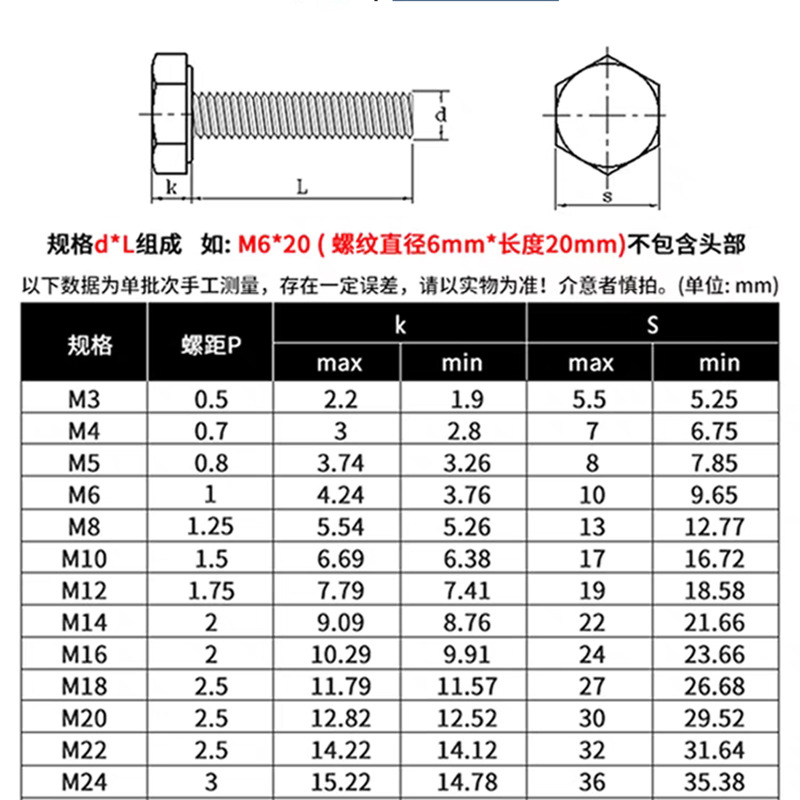 d
k
L
s

规格d*L组成 如: M6*20 ( 螺纹直径6mm*长度20mm)不包含头部

以下数据为单批次手工测量，存在一定误差，请以实物为准！介意者慎拍。(单位: mm)

| 规格 | 螺距P | k max | k min | S max | S min |
|---|---|---|---|---|---|
| M3 | 0.5 | 2.2 | 1.9 | 5.5 | 5.25 |
| M4 | 0.7 | 3 | 2.8 | 7 | 6.75 |
| M5 | 0.8 | 3.74 | 3.26 | 8 | 7.85 |
| M6 | 1 | 4.24 | 3.76 | 10 | 9.65 |
| M8 | 1.25 | 5.54 | 5.26 | 13 | 12.77 |
| M10 | 1.5 | 6.69 | 6.38 | 17 | 16.72 |
| M12 | 1.75 | 7.79 | 7.41 | 19 | 18.58 |
| M14 | 2 | 9.09 | 8.76 | 22 | 21.66 |
| M16 | 2 | 10.29 | 9.91 | 24 | 23.66 |
| M18 | 2.5 | 11.79 | 11.57 | 27 | 26.68 |
| M20 | 2.5 | 12.82 | 12.52 | 30 | 29.52 |
| M22 | 2.5 | 14.22 | 14.12 | 32 | 31.64 |
| M24 | 3 | 15.22 | 14.78 | 36 | 35.38 |